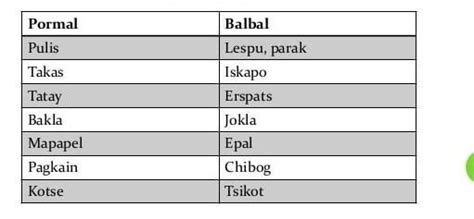 | Pormal | Balbal |
|---|---|
| Pulis | Lespu, parak |
| Takas | Iskapo |
| Tatay | Erspats |
| Bakla | Jokla |
| Mapapel | Epal |
| Pagkain | Chibog |
| Kotse | Tsikot |